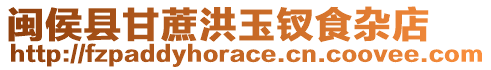 闽侯县甘蔗洪玉钗食杂店
http://fzpaddyhorace.cn.coovee.com